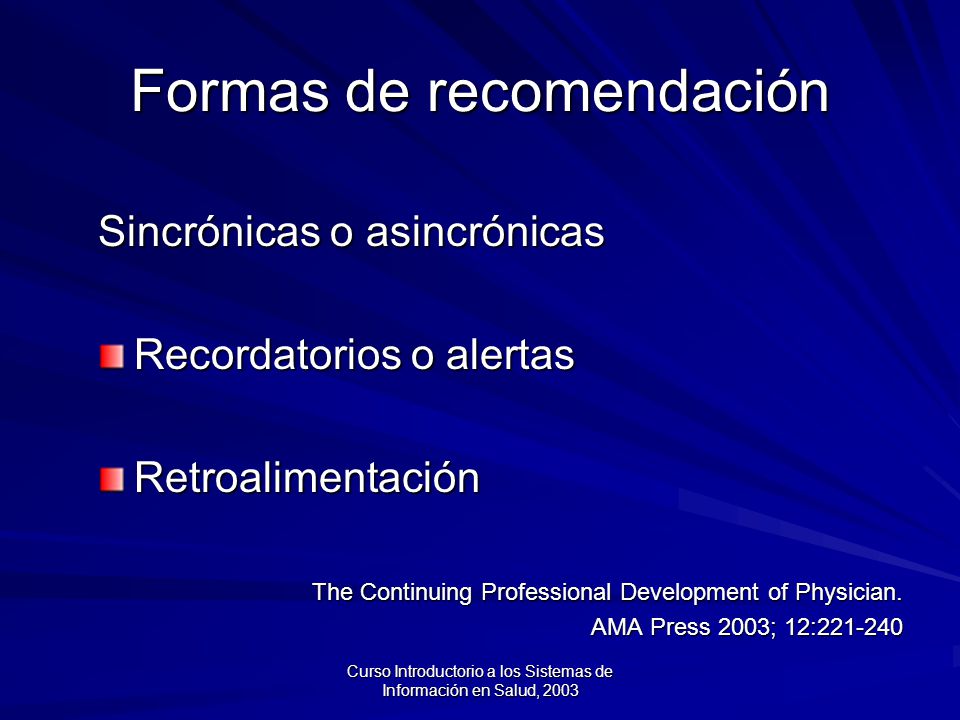 Formas de recomendación

Sincrónicas o asincrónicas

Recordatorios o alertas

Retroalimentación

The Continuing Professional Development of Physician.
AMA Press 2003; 12:221-240

Curso Introductorio a los Sistemas de Información en Salud, 2003